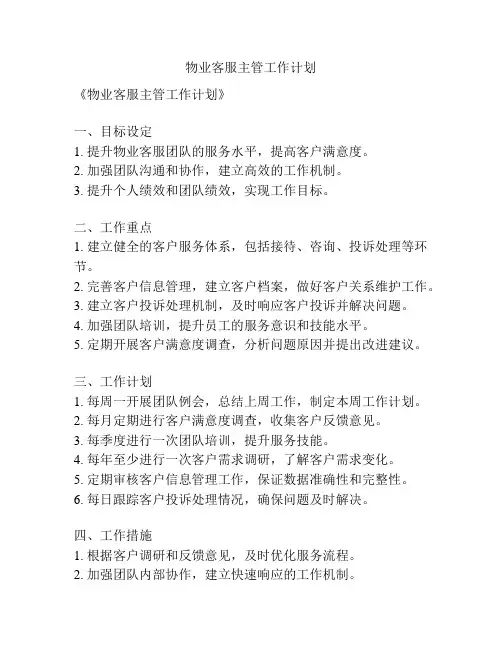 物业客服主管工作计划

《物业客服主管工作计划》

一、目标设定
1. 提升物业客服团队的服务水平，提高客户满意度。
2. 加强团队沟通和协作，建立高效的工作机制。
3. 提升个人绩效和团队绩效，实现工作目标。

二、工作重点
1. 建立健全的客户服务体系，包括接待、咨询、投诉处理等环节。
2. 完善客户信息管理，建立客户档案，做好客户关系维护工作。
3. 建立客户投诉处理机制，及时响应客户投诉并解决问题。
4. 加强团队培训，提升员工的服务意识和技能水平。
5. 定期开展客户满意度调查，分析问题原因并提出改进建议。

三、工作计划
1. 每周一开展团队例会，总结上周工作，制定本周工作计划。
2. 每月定期进行客户满意度调查，收集客户反馈意见。
3. 每季度进行一次团队培训，提升服务技能。
4. 每年至少进行一次客户需求调研，了解客户需求变化。
5. 定期审核客户信息管理工作，保证数据准确性和完整性。
6. 每日跟踪客户投诉处理情况，确保问题及时解决。

四、工作措施
1. 根据客户调研和反馈意见，及时优化服务流程。
2. 加强团队内部协作，建立快速响应的工作机制。